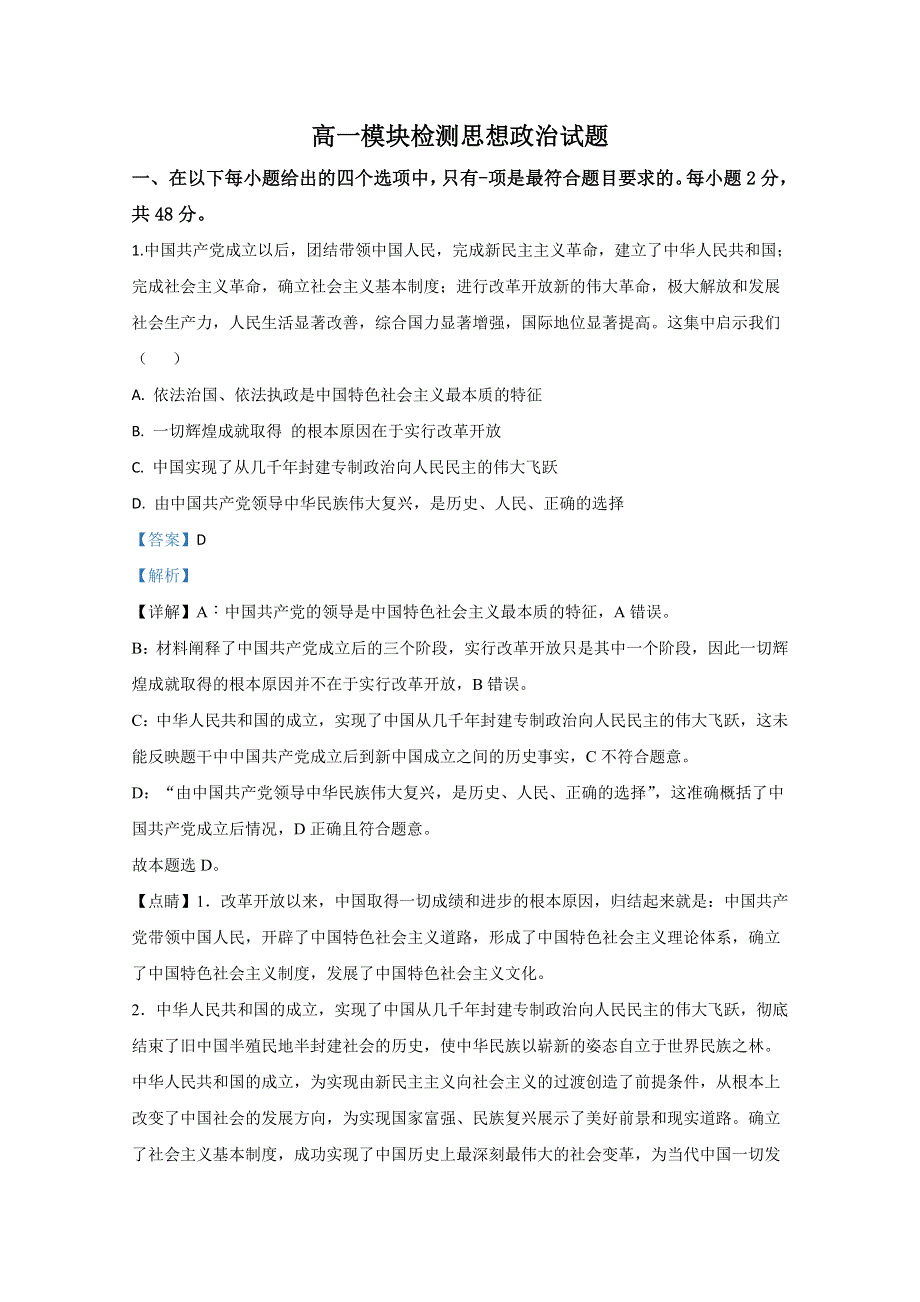 高一模块检测思想政治试题

一、在以下每小题给出的四个选项中，只有-项是最符合题目要求的。每小题 2 分，共 48 分。

1.中国共产党成立以后，团结带领中国人民，完成新民主主义革命，建立了中华人民共和国；完成社会主义革命，确立社会主义基本制度；进行改革开放新的伟大革命，极大解放和发展社会生产力，人民生活显著改善，综合国力显著增强，国际地位显著提高。这集中启示我们（　　）

A. 依法治国、依法执政是中国特色社会主义最本质的特征

B. 一切辉煌成就取得 的根本原因在于实行改革开放

C. 中国实现了从几千年封建专制政治向人民民主的伟大飞跃

D. 由中国共产党领导中华民族伟大复兴，是历史、人民、正确的选择

【答案】D

【解析】

【详解】A：中国共产党的领导是中国特色社会主义最本质的特征，A 错误。

B：材料阐释了中国共产党成立后的三个阶段，实行改革开放只是其中一个阶段，因此一切辉煌成就取得的根本原因并不在于实行改革开放，B 错误。

C：中华人民共和国的成立，实现了中国从几千年封建专制政治向人民民主的伟大飞跃，这未能反映题干中中国共产党成立后到新中国成立之间的历史事实，C 不符合题意。

D：“由中国共产党领导中华民族伟大复兴，是历史、人民、正确的选择”，这准确概括了中国共产党成立后情况，D 正确且符合题意。

故本题选 D。

【点睛】1．改革开放以来，中国取得一切成绩和进步的根本原因，归结起来就是：中国共产党带领中国人民，开辟了中国特色社会主义道路，形成了中国特色社会主义理论体系，确立了中国特色社会主义制度，发展了中国特色社会主义文化。

2．中华人民共和国的成立，实现了中国从几千年封建专制政治向人民民主的伟大飞跃，彻底结束了旧中国半殖民地半封建社会的历史，使中华民族以崭新的姿态自立于世界民族之林。中华人民共和国的成立，为实现由新民主主义向社会主义的过渡创造了前提条件，从根本上改变了中国社会的发展方向，为实现国家富强、民族复兴展示了美好前景和现实道路。确立了社会主义基本制度，成功实现了中国历史上最深刻最伟大的社会变革，为当代中国一切发